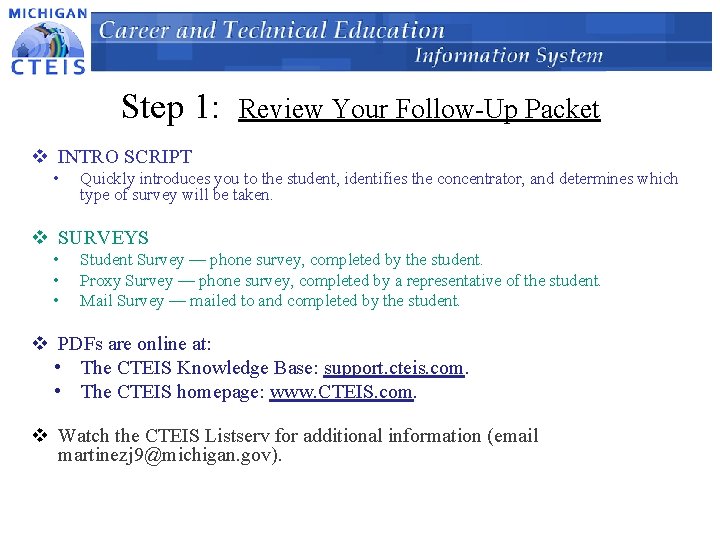 MICHIGAN
CTEIS

Career and Technical Education
Information System

Step 1: Review Your Follow-Up Packet

❖ INTRO SCRIPT
• Quickly introduces you to the student, identifies the concentrator, and determines which type of survey will be taken.

❖ SURVEYS
• Student Survey — phone survey, completed by the student.
• Proxy Survey — phone survey, completed by a representative of the student.
• Mail Survey — mailed to and completed by the student.

❖ PDFs are online at:
• The CTEIS Knowledge Base: support.cteis.com.
• The CTEIS homepage: www.CTEIS.com.

❖ Watch the CTEIS Listserv for additional information (email martinezj9@michigan.gov).